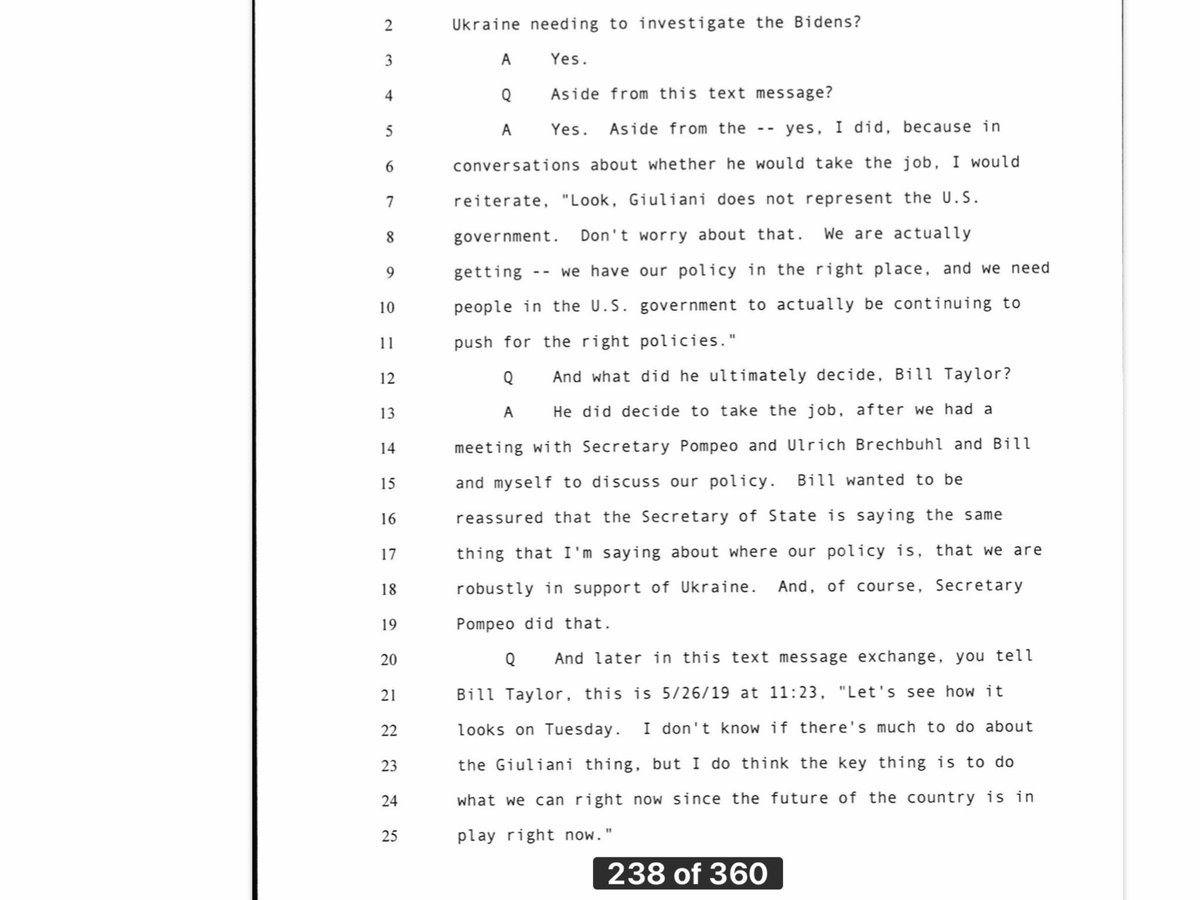 2 Ukraine needing to investigate the Bidens?

3 A Yes.

4 Q Aside from this text message?

5 A Yes. Aside from the -- yes, I did, because in

6 conversations about whether he would take the job, I would

7 reiterate, "Look, Giuliani does not represent the U.S.

8 government. Don't worry about that. We are actually

9 getting -- we have our policy in the right place, and we need

10 people in the U.S. government to actually be continuing to

11 push for the right policies."

12 Q And what did he ultimately decide, Bill Taylor?

13 A He did decide to take the job, after we had a

14 meeting with Secretary Pompeo and Ulrich Brechbuhl and Bill

15 and myself to discuss our policy. Bill wanted to be

16 reassured that the Secretary of State is saying the same

17 thing that I'm saying about where our policy is, that we are

18 robustly in support of Ukraine. And, of course, Secretary

19 Pompeo did that.

20 Q And later in this text message exchange, you tell

21 Bill Taylor, this is 5/26/19 at 11:23, "Let's see how it

22 looks on Tuesday. I don't know if there's much to do about

23 the Giuliani thing, but I do think the key thing is to do

24 what we can right now since the future of the country is in

25 play right now."

238 of 360